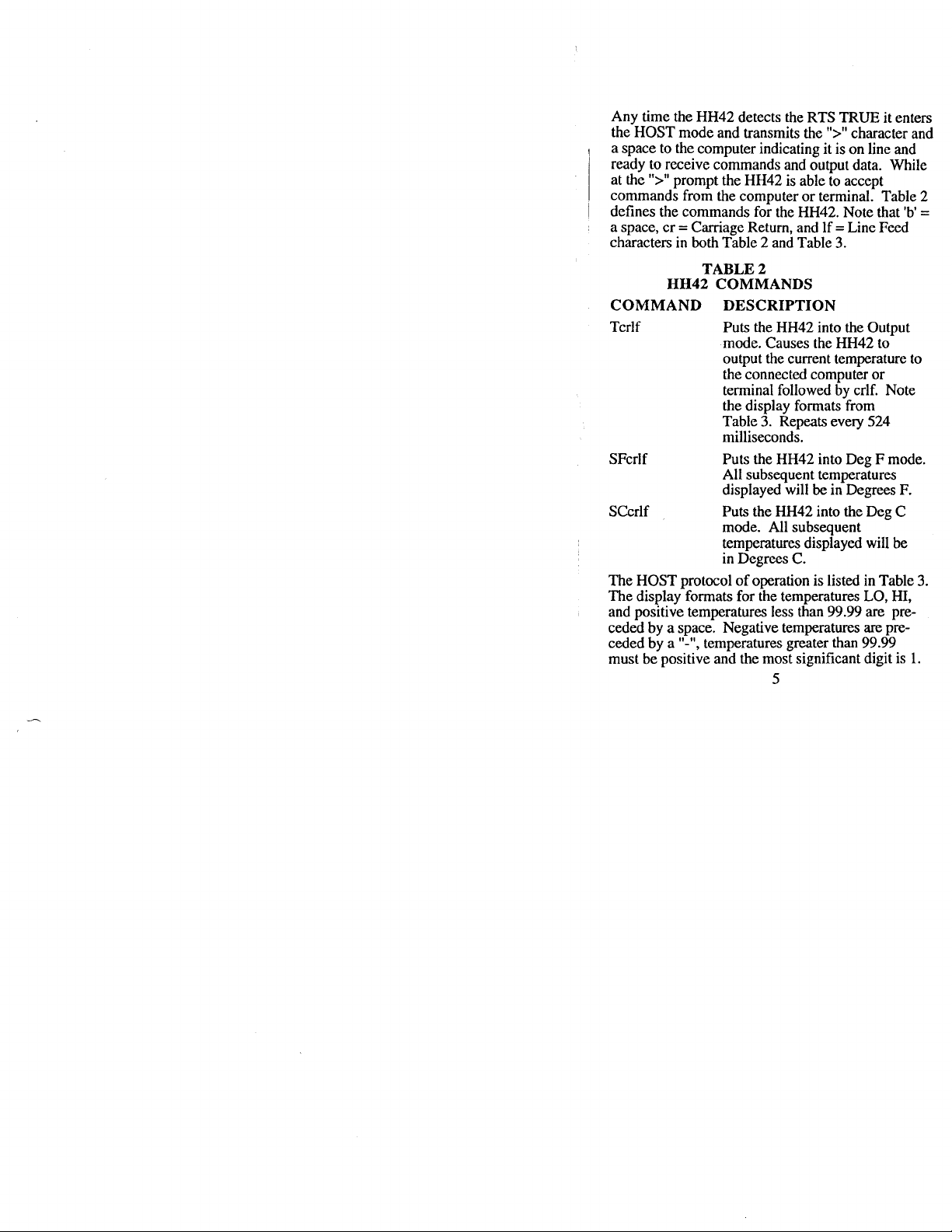 Any time the HH42 detects the RTS TRUE it enters the HOST mode and transmits the ">" character and a space to the computer indicating it is on line and ready to receive commands and output data. While at the ">" prompt the HH42 is able to accept commands from the computer or terminal. Table 2 defines the commands for the HH42. Note that 'b' = a space, cr = Carriage Return, and lf = Line Feed characters in both Table 2 and Table 3.

TABLE 2
HH42 COMMANDS

| COMMAND | DESCRIPTION |
|---|---|
| Tcrlf | Puts the HH42 into the Output mode. Causes the HH42 to output the current temperature to the connected computer or terminal followed by crlf. Note the display formats from Table 3. Repeats every 524 milliseconds. |
| SFcrlf | Puts the HH42 into Deg F mode. All subsequent temperatures displayed will be in Degrees F. |
| SCcrlf | Puts the HH42 into the Deg C mode. All subsequent temperatures displayed will be in Degrees C. |

The HOST protocol of operation is listed in Table 3. The display formats for the temperatures LO, HI, and positive temperatures less than 99.99 are preceded by a space. Negative temperatures are preceded by a "-", temperatures greater than 99.99 must be positive and the most significant digit is 1.

5